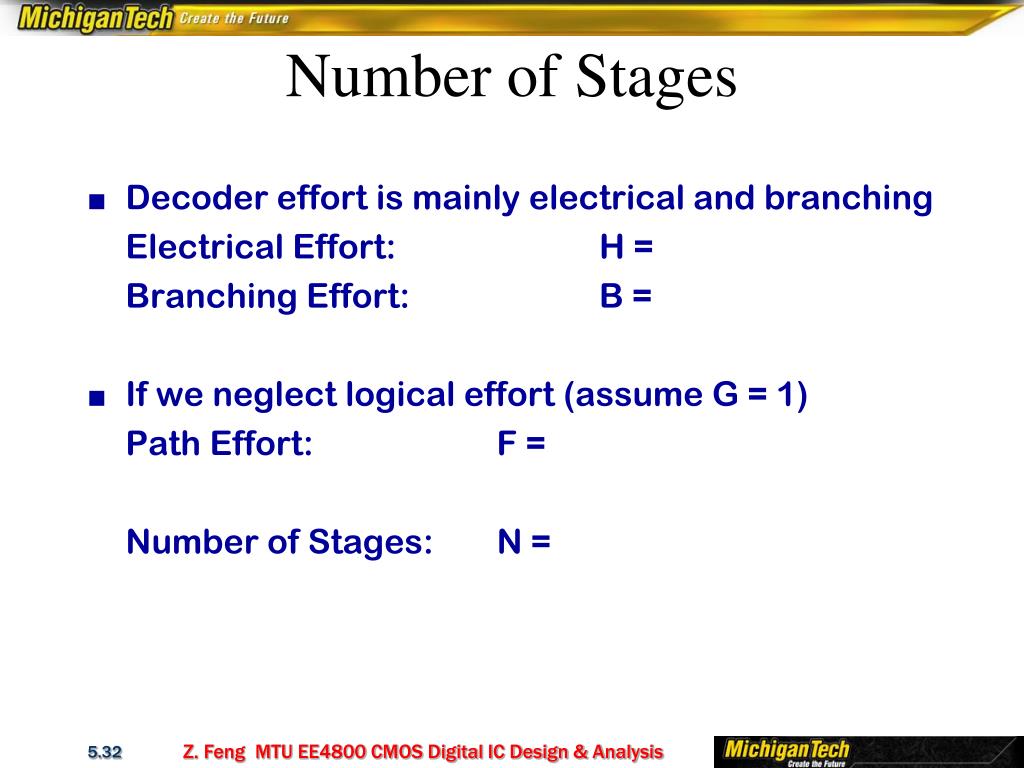 MichiganTech Create the Future

Number of Stages

■ Decoder effort is mainly electrical and branching
Electrical Effort: H =
Branching Effort: B =

■ If we neglect logical effort (assume G = 1)
Path Effort: F =

Number of Stages: N =

5.32 Z. Feng MTU EE4800 CMOS Digital IC Design & Analysis MichiganTech Create the Future